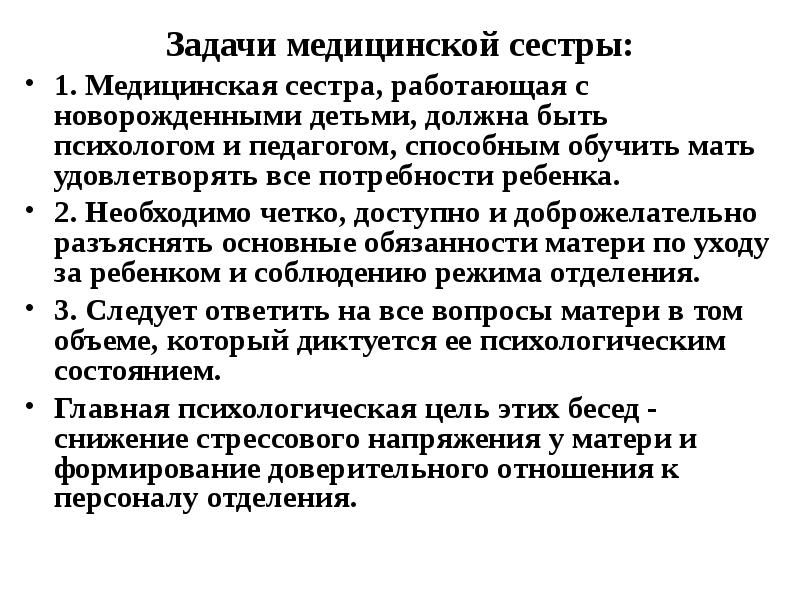 Задачи медицинской сестры:

• 1. Медицинская сестра, работающая с новорожденными детьми, должна быть психологом и педагогом, способным обучить мать удовлетворять все потребности ребенка.

• 2. Необходимо четко, доступно и доброжелательно разъяснять основные обязанности матери по уходу за ребенком и соблюдению режима отделения.

• 3. Следует ответить на все вопросы матери в том объеме, который диктуется ее психологическим состоянием.

• Главная психологическая цель этих бесед - снижение стрессового напряжения у матери и формирование доверительного отношения к персоналу отделения.